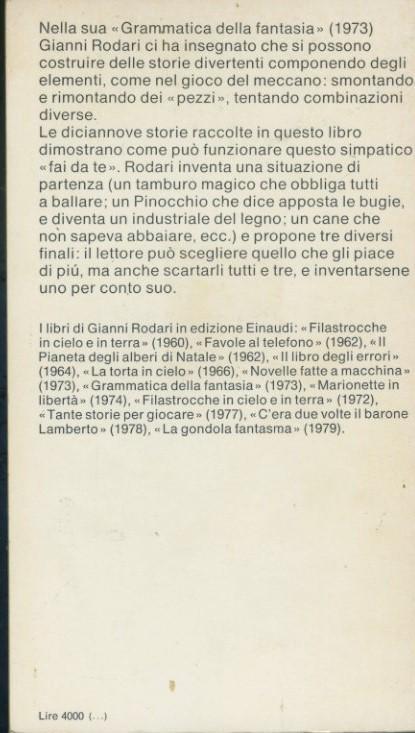 Nella sua «Grammatica della fantasia» (1973) Gianni Rodari ci ha insegnato che si possono costruire delle storie divertenti componendo degli elementi, come nel gioco del meccano: smontando e rimontando dei «pezzi», tentando combinazioni diverse.
Le diciannove storie raccolte in questo libro dimostrano come può funzionare questo simpatico «fai da te». Rodari inventa una situazione di partenza (un tamburo magico che obbliga tutti a ballare; un Pinocchio che dice apposta le bugie, e diventa un industriale del legno; un cane che non sapeva abbaiare, ecc.) e propone tre diversi finali: il lettore può scegliere quello che gli piace di piú, ma anche scartarli tutti e tre, e inventarsene uno per conto suo.

I libri di Gianni Rodari in edizione Einaudi: «Filastrocche in cielo e in terra» (1960), «Favole al telefono» (1962), «Il Pianeta degli alberi di Natale» (1962), «Il libro degli errori» (1964), «La torta in cielo» (1966), «Novelle fatte a macchina» (1973), «Grammatica della fantasia» (1973), «Marionette in libertà» (1974), «Filastrocche in cielo e in terra» (1972), «Tante storie per giocare» (1977), «C'era due volte il barone Lamberto» (1978), «La gondola fantasma» (1979).

Lire 4000 (...)